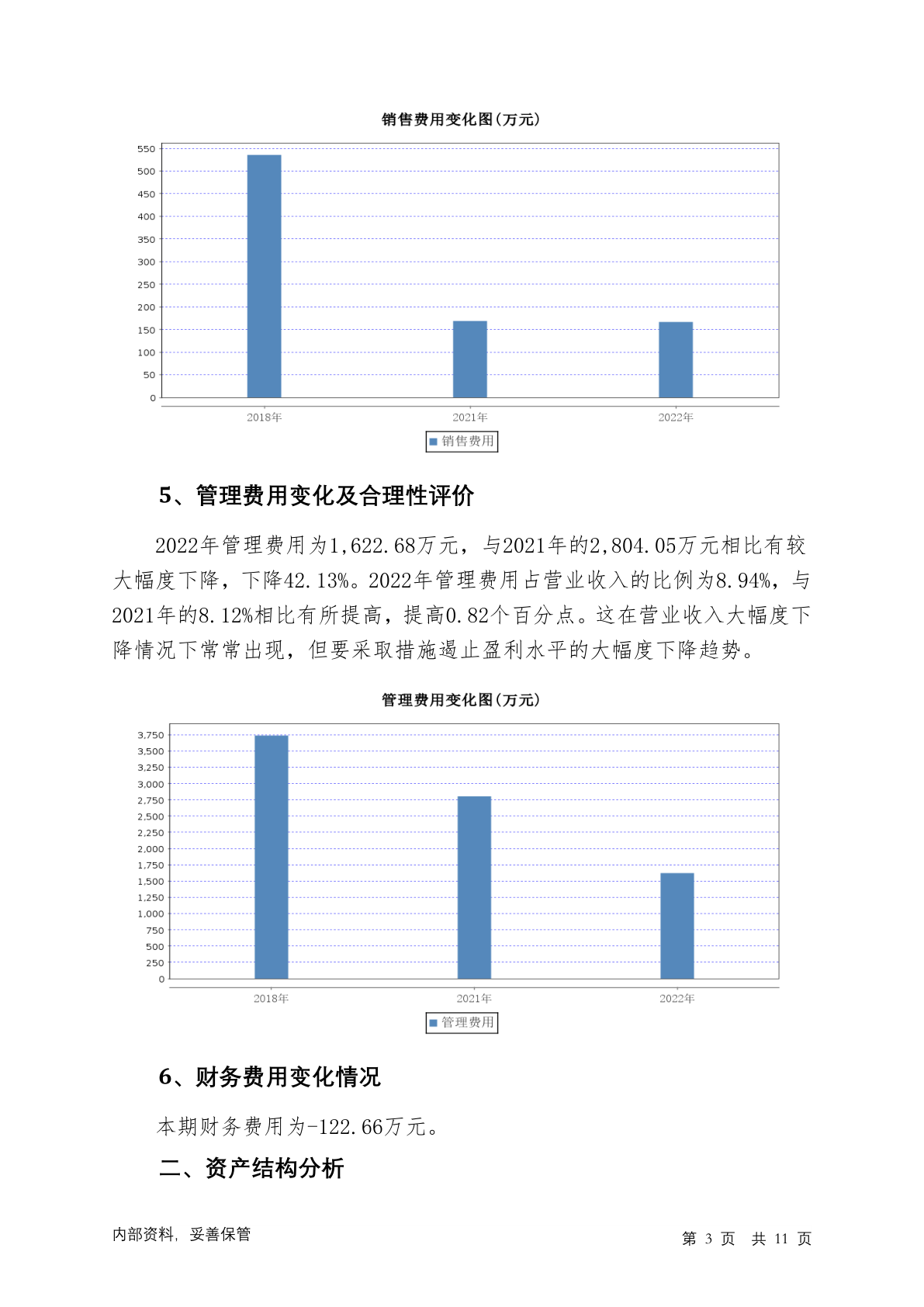 销售费用变化图(万元)

550
500
450
400
350
300
250
200
150
100
50
0

2018年
2021年
2022年

销售费用

5、管理费用变化及合理性评价

2022年管理费用为1,622.68万元，与2021年的2,804.05万元相比有较大幅度下降，下降42.13%。2022年管理费用占营业收入的比例为8.94%，与2021年的8.12%相比有所提高，提高0.82个百分点。这在营业收入大幅度下降情况下常常出现，但要采取措施遏止盈利水平的大幅度下降趋势。

管理费用变化图(万元)

3,750
3,500
3,250
3,000
2,750
2,500
2,250
2,000
1,750
1,500
1,250
1,000
750
500
250
0

2018年
2021年
2022年

管理费用

6、财务费用变化情况

本期财务费用为-122.66万元。

二、资产结构分析

内部资料，妥善保管

第 3 页 共 11 页